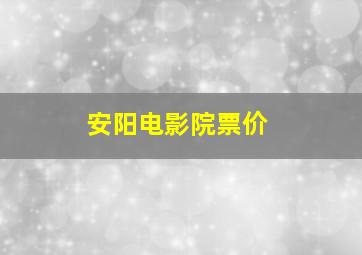 安阳电影院票价